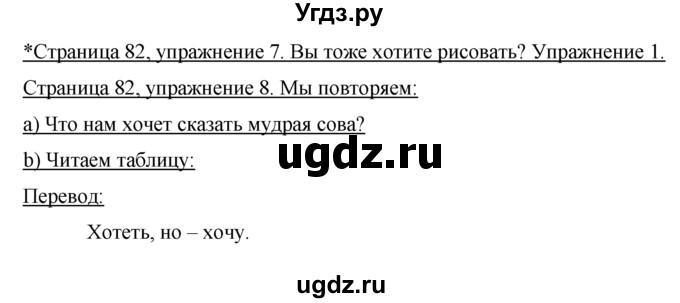 Угдз.ру

*Страница 82, упражнение 7. Вы тоже хотите рисовать? Упражнение 1.

Страница 82, упражнение 8. Мы повторяем:

a) Что нам хочет сказать мудрая сова?

b) Читаем таблицу:

ugdz.ru

Перевод:

Хотеть, но – хочу.

ugdz.ru